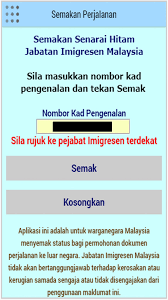 Semakan Perjalanan

Semakan Senarai Hitam
Jabatan Imigresen Malaysia

Sila masukkan nombor kad pengenalan dan tekan Semak

Nombor Kad Pengenalan

Sila rujuk ke pejabat Imigresen terdekat

Semak

Kosongkan

Aplikasi ini adalah untuk warganegara Malaysia menyemak status bagi permohonan dokumen perjalanan ke luar negara. Jabatan Imigresen Malaysia tidak akan bertanggungjawab terhadap kerosakan atau kerugian samada sengaja atau tidak disengajakan dari penggunaan maklumat ini.